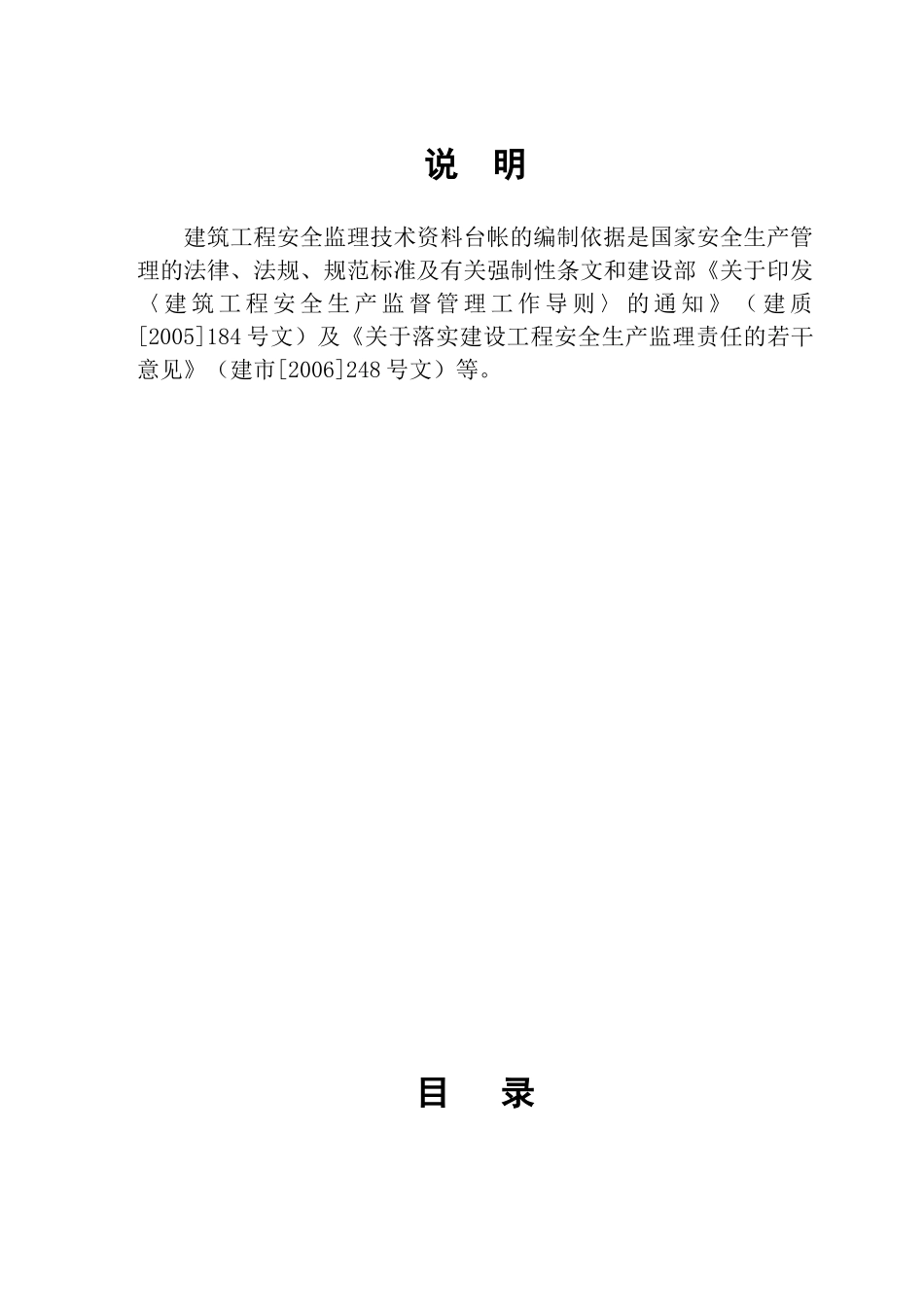 说 明

建筑工程安全监理技术资料台帐的编制依据是国家安全生产管理的法律、法规、规范标准及有关强制性条文和建设部《关于印发〈建筑工程安全生产监督管理工作导则〉的通知》（建质[2005]184号文）及《关于落实建设工程安全生产监理责任的若干意见》（建市[2006]248号文）等。

目 录